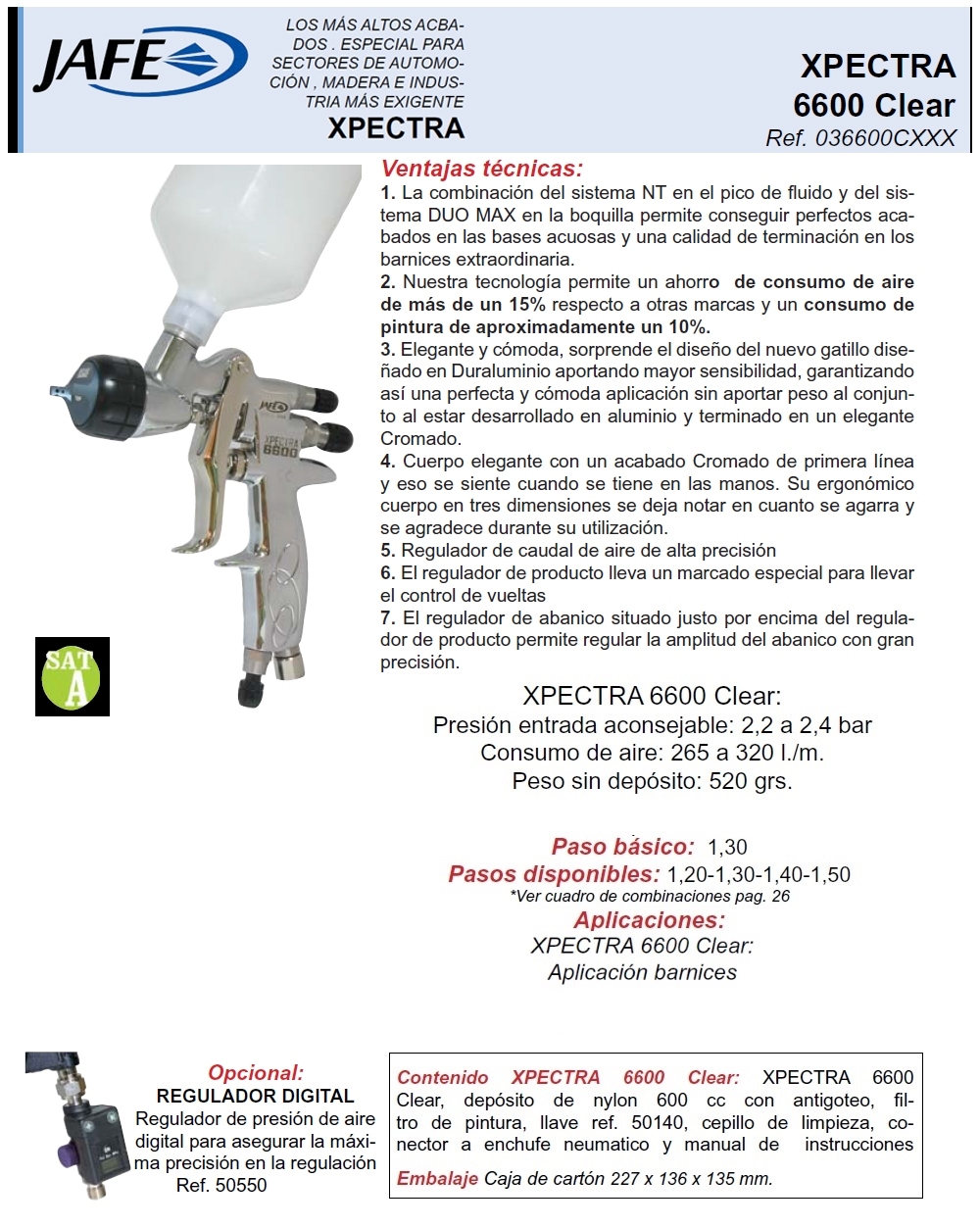 JAFE

LOS MÁS ALTOS ACABADOS . ESPECIAL PARA SECTORES DE AUTOMOCIÓN , MADERA E INDUSTRIA MÁS EXIGENTE
XPECTRA

XPECTRA
6600 Clear
Ref. 036600CXXX

JAFE
XPECTRA
6600

SAT
A

Ventajas técnicas:
1. La combinación del sistema NT en el pico de fluido y del sistema DUO MAX en la boquilla permite conseguir perfectos acabados en las bases acuosas y una calidad de terminación en los barnices extraordinaria.
2. Nuestra tecnología permite un ahorro de consumo de aire de más de un 15% respecto a otras marcas y un consumo de pintura de aproximadamente un 10%.
3. Elegante y cómoda, sorprende el diseño del nuevo gatillo diseñado en Duraluminio aportando mayor sensibilidad, garantizando así una perfecta y cómoda aplicación sin aportar peso al conjunto al estar desarrollado en aluminio y terminado en un elegante Cromado.
4. Cuerpo elegante con un acabado Cromado de primera línea y eso se siente cuando se tiene en las manos. Su ergonómico cuerpo en tres dimensiones se deja notar en cuanto se agarra y se agradece durante su utilización.
5. Regulador de caudal de aire de alta precisión
6. El regulador de producto lleva un marcado especial para llevar el control de vueltas
7. El regulador de abanico situado justo por encima del regulador de producto permite regular la amplitud del abanico con gran precisión.

XPECTRA 6600 Clear:
Presión entrada aconsejable: 2,2 a 2,4 bar
Consumo de aire: 265 a 320 l./m.
Peso sin depósito: 520 grs.

Paso básico: 1,30
Pasos disponibles: 1,20-1,30-1,40-1,50
*Ver cuadro de combinaciones pag. 26
Aplicaciones:
XPECTRA 6600 Clear:
Aplicación barnices

Opcional:
REGULADOR DIGITAL
Regulador de presión de aire digital para asegurar la máxima precisión en la regulación
Ref. 50550

Contenido XPECTRA 6600 Clear: XPECTRA 6600 Clear, depósito de nylon 600 cc con antigoteo, filtro de pintura, llave ref. 50140, cepillo de limpieza, conector a enchufe neumatico y manual de instrucciones
Embalaje Caja de cartón 227 x 136 x 135 mm.